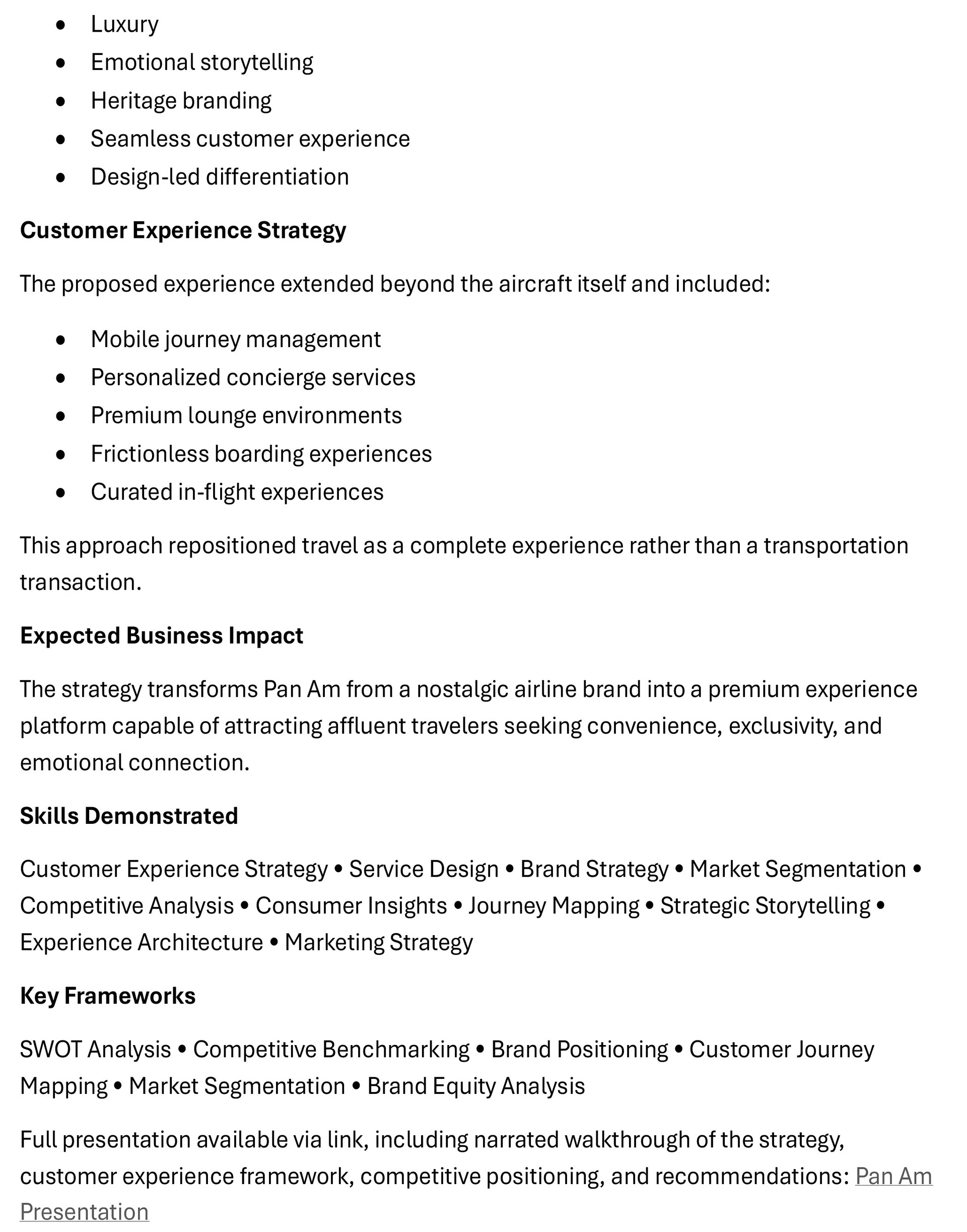 • Luxury
• Emotional storytelling
• Heritage branding
• Seamless customer experience
• Design-led differentiation

Customer Experience Strategy

The proposed experience extended beyond the aircraft itself and included:

• Mobile journey management
• Personalized concierge services
• Premium lounge environments
• Frictionless boarding experiences
• Curated in-flight experiences

This approach repositioned travel as a complete experience rather than a transportation transaction.

Expected Business Impact

The strategy transforms Pan Am from a nostalgic airline brand into a premium experience platform capable of attracting affluent travelers seeking convenience, exclusivity, and emotional connection.

Skills Demonstrated

Customer Experience Strategy • Service Design • Brand Strategy • Market Segmentation • Competitive Analysis • Consumer Insights • Journey Mapping • Strategic Storytelling • Experience Architecture • Marketing Strategy

Key Frameworks

SWOT Analysis • Competitive Benchmarking • Brand Positioning • Customer Journey Mapping • Market Segmentation • Brand Equity Analysis

Full presentation available via link, including narrated walkthrough of the strategy, customer experience framework, competitive positioning, and recommendations: Pan Am Presentation